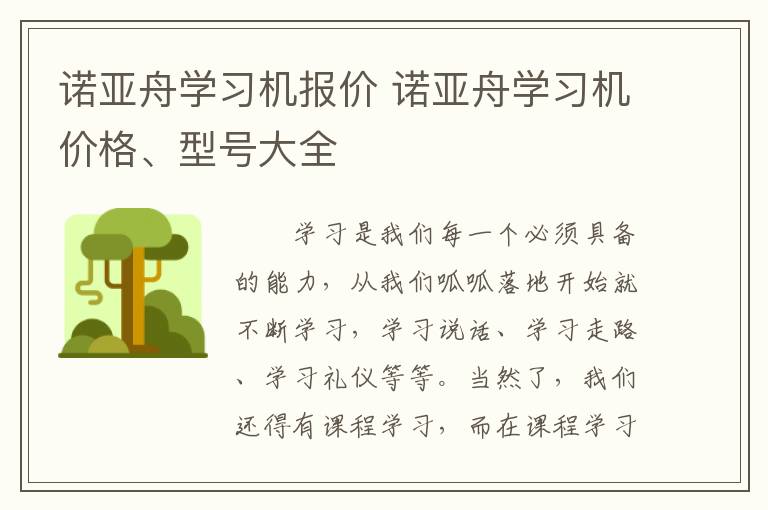 诺亚舟学习机报价 诺亚舟学习机价格、型号大全

学习是我们每一个必须具备的能力，从我们呱呱落地开始就不断学习，学习说话、学习走路、学习礼仪等等。当然了，我们还得有课程学习，而在课程学习